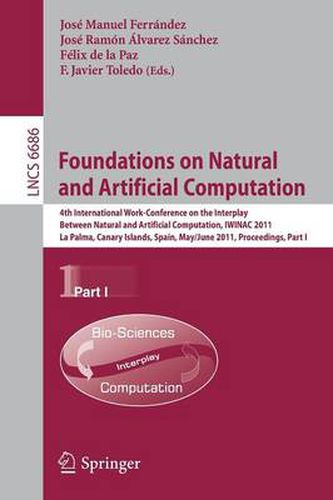 José Manuel Ferrández
José Ramón Álvarez Sánchez
Félix de la Paz
F. Javier Toledo (Eds.)

LNCS 6686

Foundations on Natural and Artificial Computation

4th International Work-Conference on the Interplay Between Natural and Artificial Computation, IWINAC 2011
La Palma, Canary Islands, Spain, May/June 2011, Proceedings, Part I

1 Part I

Bio-Sciences
Interplay
Computation

Springer